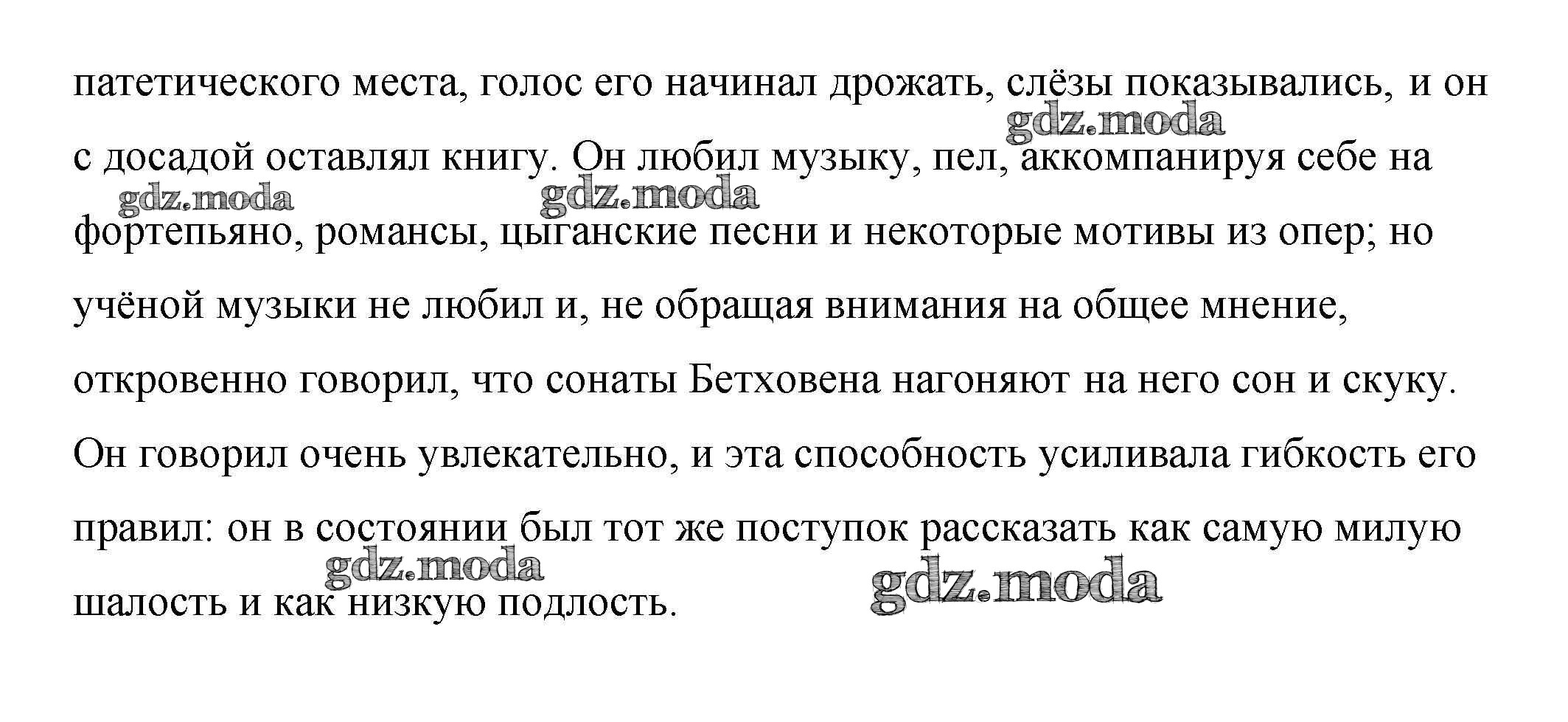 патетического места, голос его начинал дрожать, слёзы показывались, и он с досадой оставлял книгу. Он любил музыку, пел, аккомпанируя себе на фортепьяно, романсы, цыганские песни и некоторые мотивы из опер; но учёной музыки не любил и, не обращая внимания на общее мнение, откровенно говорил, что сонаты Бетховена нагоняют на него сон и скуку. Он говорил очень увлекательно, и эта способность усиливала гибкость его правил: он в состоянии был тот же поступок рассказать как самую милую шалость и как низкую подлость.

gdz.moda